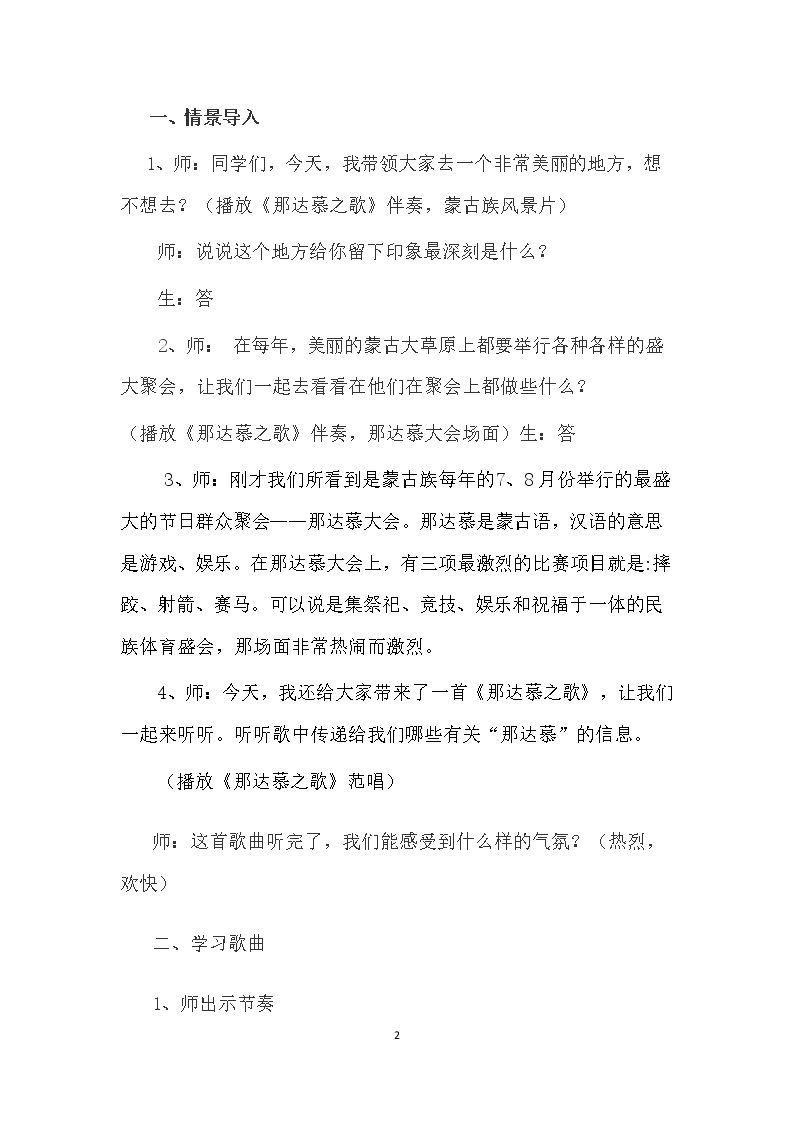 一、情景导入

1、师：同学们，今天，我带领大家去一个非常美丽的地方，想不想去？（播放《那达慕之歌》伴奏，蒙古族风景片）

师：说说这个地方给你留下印象最深刻是什么？

生：答

2、师： 在每年，美丽的蒙古大草原上都要举行各种各样的盛大聚会，让我们一起去看看在他们在聚会上都做些什么？

（播放《那达慕之歌》伴奏，那达慕大会场面）生：答

3、师：刚才我们所看到是蒙古族每年的7、8月份举行的最盛大的节日群众聚会——那达慕大会。那达慕是蒙古语，汉语的意思是游戏、娱乐。在那达慕大会上，有三项最激烈的比赛项目就是:摔跤、射箭、赛马。可以说是集祭祀、竞技、娱乐和祝福于一体的民族体育盛会，那场面非常热闹而激烈。

4、师：今天，我还给大家带来了一首《那达慕之歌》，让我们一起来听听。听听歌中传递给我们哪些有关“那达慕”的信息。

（播放《那达慕之歌》范唱）

师：这首歌曲听完了，我们能感受到什么样的气氛？（热烈，欢快）

二、学习歌曲

1、师出示节奏

2